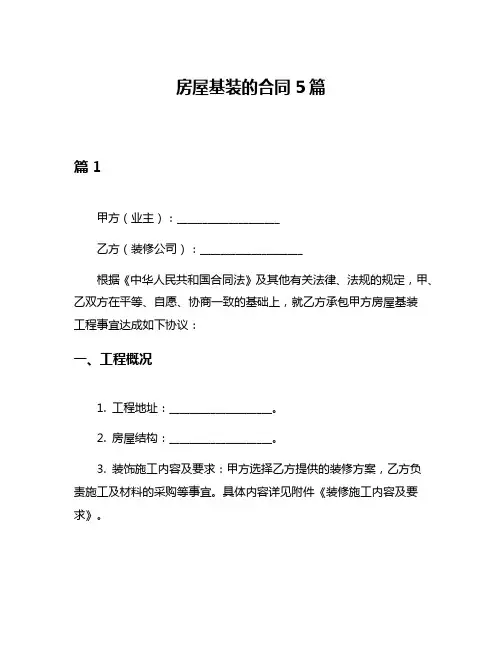 房屋基装的合同 5 篇

篇 1

甲方（业主）：__________________

乙方（装修公司）：__________________

根据《中华人民共和国合同法》及其他有关法律、法规的规定，甲、乙双方在平等、自愿、协商一致的基础上，就乙方承包甲方房屋基装工程事宜达成如下协议：

一、工程概况

1. 工程地址：__________________。

2. 房屋结构：__________________。

3. 装饰施工内容及要求：甲方选择乙方提供的装修方案，乙方负责施工及材料的采购等事宜。具体内容详见附件《装修施工内容及要求》。